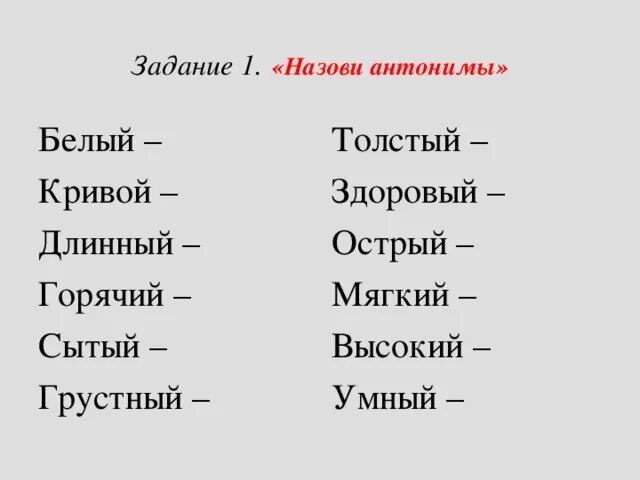 Задание 1. «Назови антонимы»

Белый –
Кривой –
Длинный –
Горячий –
Сытый –
Грустный –

Толстый –
Здоровый –
Острый –
Мягкий –
Высокий –
Умный –